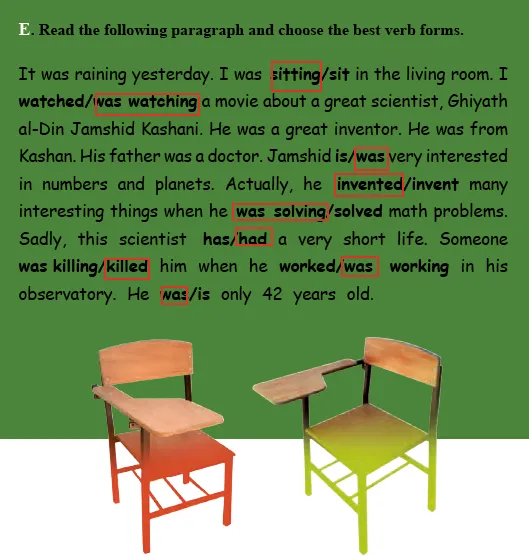 E. Read the following paragraph and choose the best verb forms.

It was raining yesterday. I was sitting/sit in the living room. I watched/was watching a movie about a great scientist, Ghiyath al-Din Jamshid Kashani. He was a great inventor. He was from Kashan. His father was a doctor. Jamshid is/was very interested in numbers and planets. Actually, he invented/invent many interesting things when he was solving/solved math problems. Sadly, this scientist has/had a very short life. Someone was killing/killed him when he worked/was working in his observatory. He was/is only 42 years old.